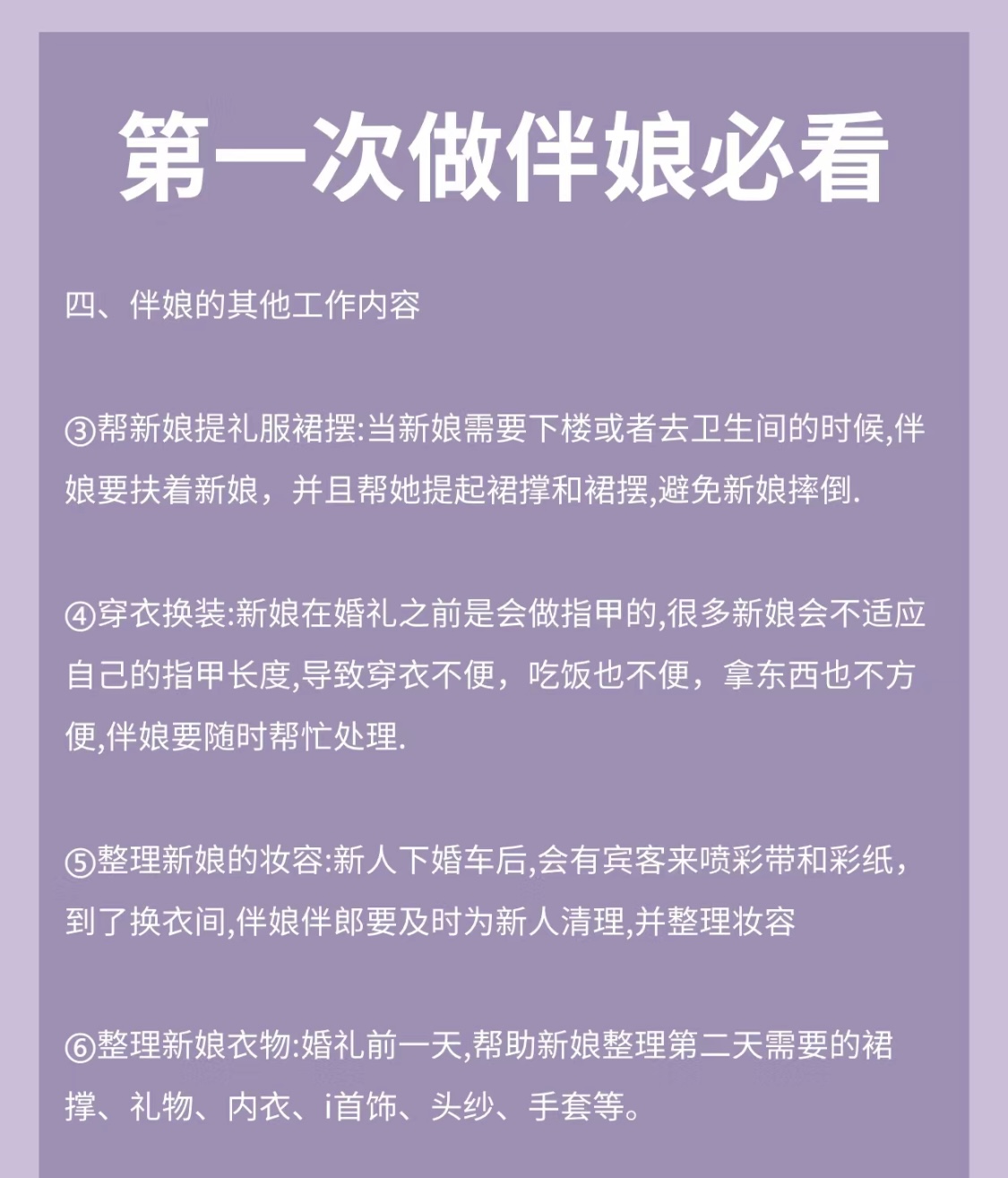 第一次做伴娘必看

四、伴娘的其他工作内容

③帮新娘提礼服裙摆:当新娘需要下楼或者去卫生间的时候,伴娘要扶着新娘，并且帮她提起裙撑和裙摆,避免新娘摔倒.

④穿衣换装:新娘在婚礼之前是会做指甲的,很多新娘会不适应自己的指甲长度,导致穿衣不便，吃饭也不便，拿东西也不方便,伴娘要随时帮忙处理.

⑤整理新娘的妆容:新人下婚车后,会有宾客来喷彩带和彩纸，到了换衣间,伴娘伴郎要及时为新人清理,并整理妆容

⑥整理新娘衣物:婚礼前一天,帮助新娘整理第二天需要的裙撑、礼物、内衣、i首饰、头纱、手套等。